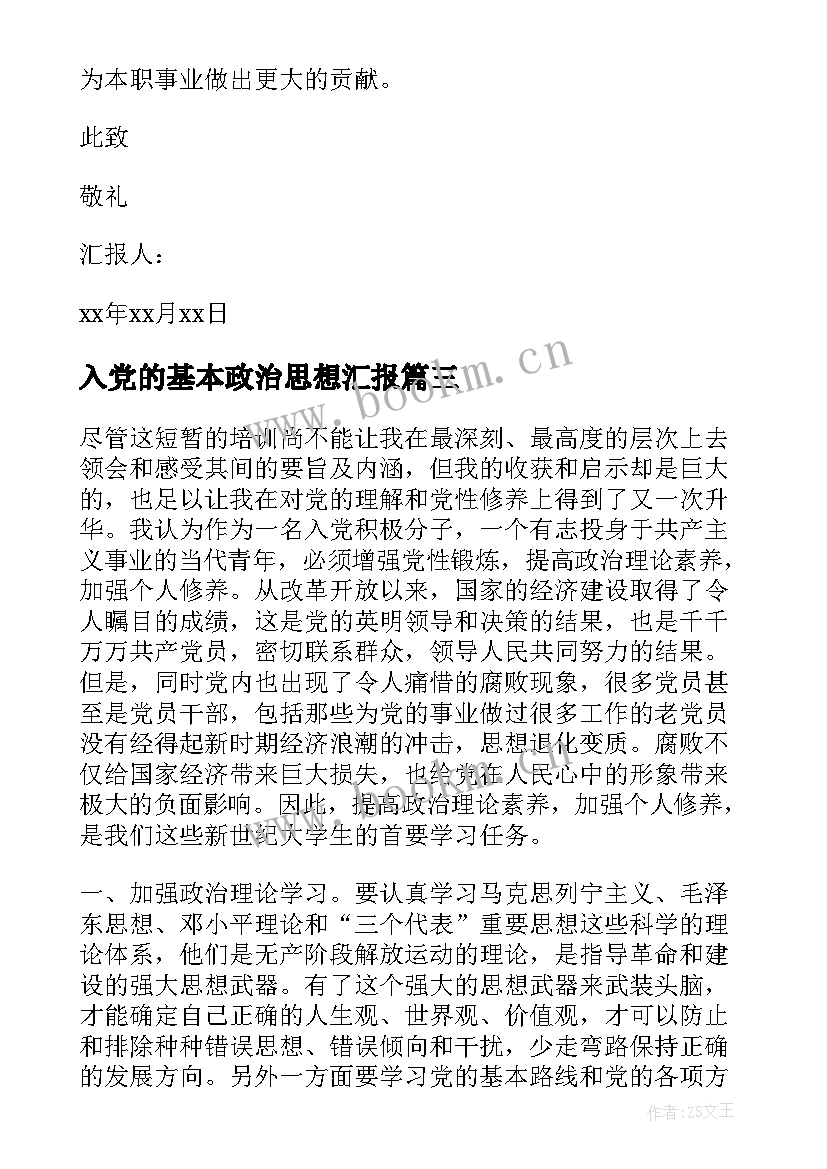 为本职事业做出更大的贡献。

此致

敬礼

汇报人：

xx年xx月xx日

入党的基本政治思想汇报篇三

www.bookm.cn

尽管这短暂的培训尚不能让我在最深刻、最高度的层次上去领会和感受其间的要旨及内涵，但我的收获和启示却是巨大的，也足以让我在对党的理解和党性修养上得到了又一次升华。我认为作为一名入党积极分子，一个有志投身于共产主义事业的当代青年，必须增强党性锻炼，提高政治理论素养，加强个人修养。从改革开放以来，国家的经济建设取得了令人瞩目的成绩，这是党的英明领导和决策的结果，也是千千万万共产党员，密切联系群众，领导人民共同努力的结果。但是，同时党内也出现了令人痛惜的腐败现象，很多党员甚至是党员干部，包括那些为党的事业做过很多工作的老党员没有经得起新时期经济浪潮的冲击，思想退化变质。腐败不仅给国家经济带来巨大损失，也给党在人民心中的形象带来极大的负面影响。因此，提高政治理论素养，加强个人修养，是我们这些新世纪大学生的首要学习任务。

一、加强政治理论学习。要认真学习马克思列宁主义、毛泽东思想、邓小平理论和“三个代表”重要思想这些科学的理论体系，他们是无产阶段解放运动的理论，是指导革命和建设的强大思想武器。有了这个强大的思想武器来武装头脑，才能确定自己正确的人生观、世界观、价值观，才可以防止和排除种种错误思想、错误倾向和干扰，少走弯路保持正确的发展方向。另外一方面要学习党的基本路线和党的各项方

作者：ZS文王